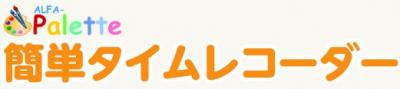 ALFA-
Palette
簡単タイムレコーダー